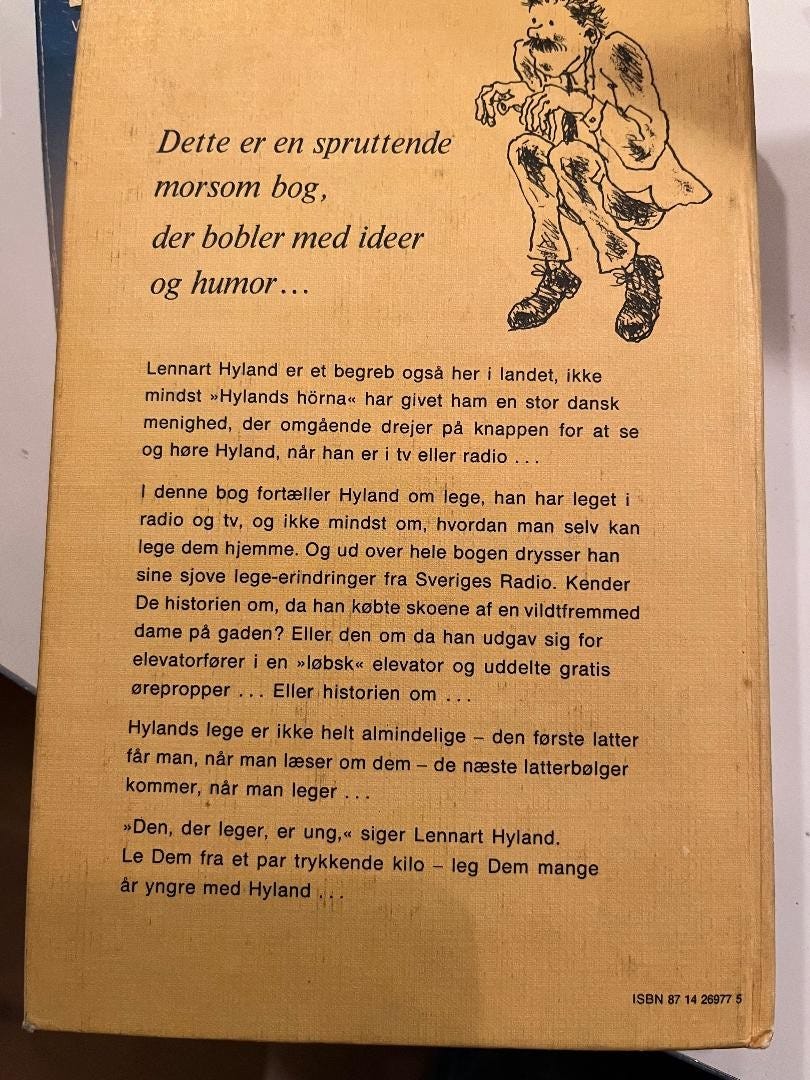 Dette er en spruttende morsom bog, der bobler med ideer og humor…

Lennart Hyland er et begreb også her i landet, ikke mindst »Hylands hörna« har givet ham en stor dansk menighed, der omgående drejer på knappen for at se og høre Hyland, når han er i tv eller radio . . .

I denne bog fortæller Hyland om lege, han har leget i radio og tv, og ikke mindst om, hvordan man selv kan lege dem hjemme. Og ud over hele bogen drysser han sine sjove lege-erindringer fra Sveriges Radio. Kender De historien om, da han købte skoene af en vildtfremmed dame på gaden? Eller den om da han udgav sig for elevatorfører i en »løbsk« elevator og uddelte gratis ørepropper . . . Eller historien om . . .

Hylands lege er ikke helt almindelige – den første latter får man, når man læser om dem – de næste latterbølger kommer, når man leger . . .

»Den, der leger, er ung,« siger Lennart Hyland. Le Dem fra et par trykkende kilo – leg Dem mange år yngre med Hyland . . .

ISBN 87 14 26977 5